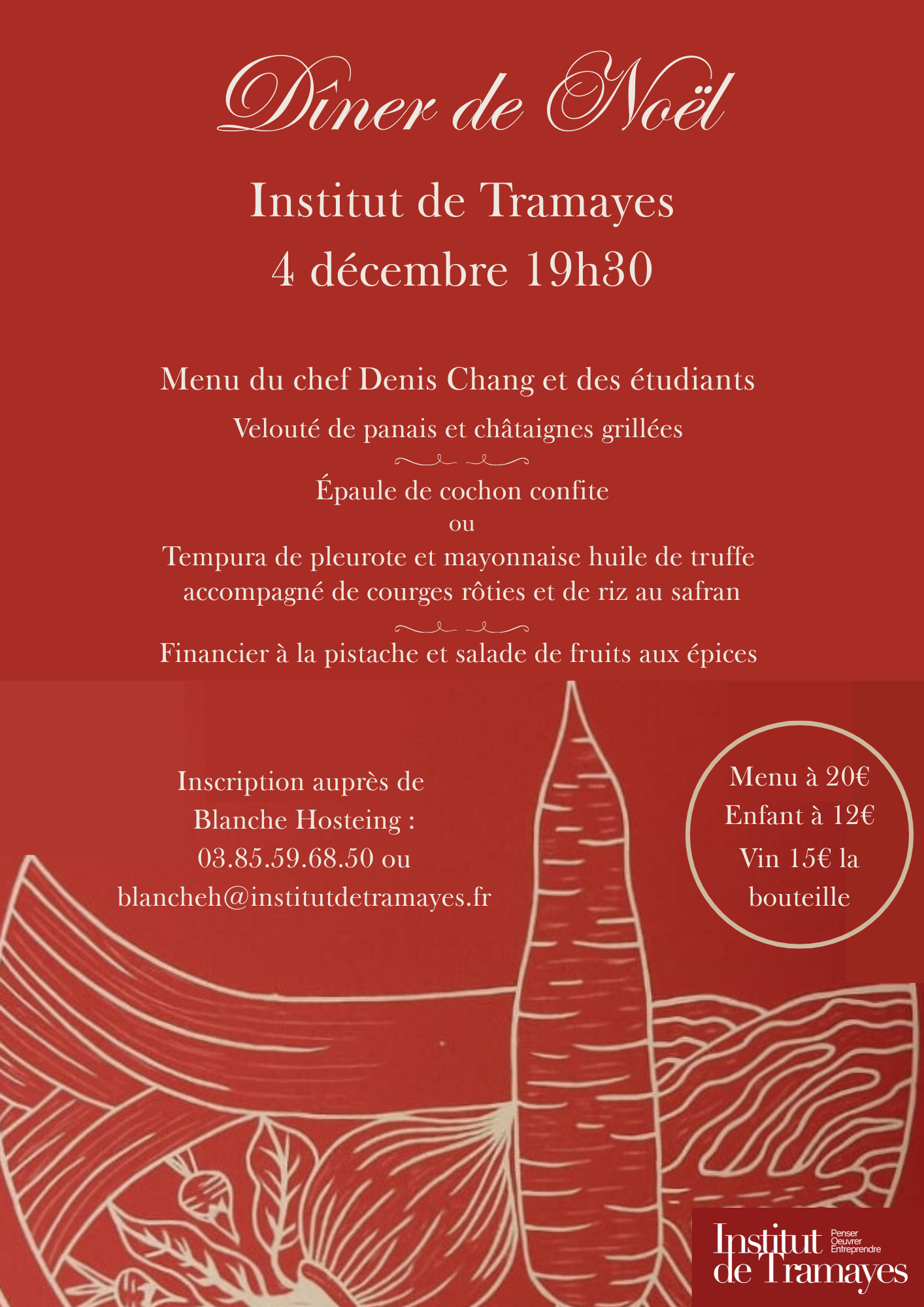 Dîner de Noël

Institut de Tramayes
4 décembre 19h30

Menu du chef Denis Chang et des étudiants

Velouté de panais et châtaignes grillées

Épaule de cochon confite
ou
Tempura de pleurote et mayonnaise huile de truffe accompagné de courges rôties et de riz au safran

Financier à la pistache et salade de fruits aux épices

Inscription auprès de Blanche Hosteing : 03.85.59.68.50 ou blancheh@institutdetramayes.fr

Menu à 20€
Enfant à 12€
Vin 15€ la bouteille

Institut de Tramayes
Penser
Oeuvrer
Entreprendre